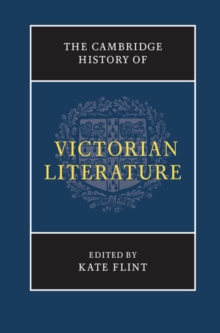 THE CAMBRIDGE HISTORY OF

VICTORIAN LITERATURE

EDITED BY
KATE FLINT